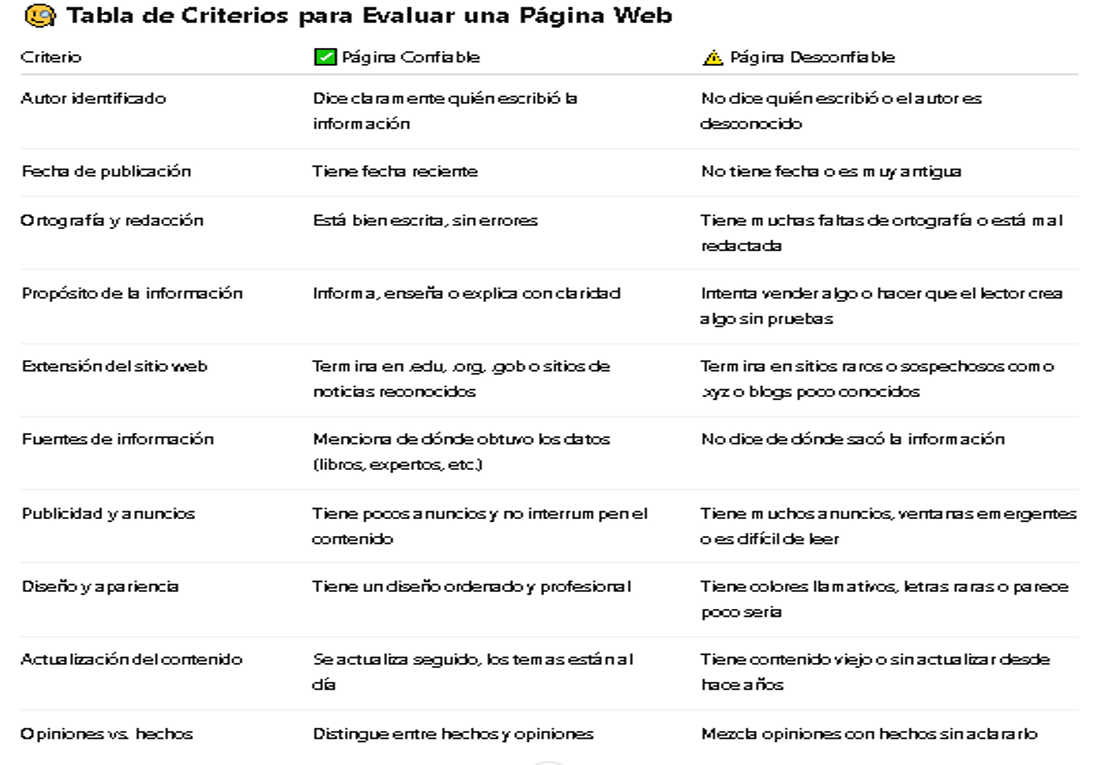 🧐 Tabla de Criterios para Evaluar una Página Web

| Criterio | ✅ Página Confiable | ⚠️ Página Desconfiable |
|---|---|---|
| Autor identificado | Dice claramente quién escribió la información | No dice quién escribió o el autor es desconocido |
| Fecha de publicación | Tiene fecha reciente | No tiene fecha o es muy antigua |
| Ortografía y redacción | Está bien escrita, sin errores | Tiene muchas faltas de ortografía o está mal redactada |
| Propósito de la información | Informa, enseña o explica con claridad | Intenta vender algo o hacer que el lector crea algo sin pruebas |
| Extensión del sitio web | Termina en .edu, .org, .gob o sitios de noticias reconocidos | Termina en sitios raros o sospechosos como .xyz o blogs poco conocidos |
| Fuentes de información | Menciona de dónde obtuvo los datos (libros, expertos, etc.) | No dice de dónde sacó la información |
| Publicidad y anuncios | Tiene pocos anuncios y no interrumpen el contenido | Tiene muchos anuncios, ventanas emergentes o es difícil de leer |
| Diseño y apariencia | Tiene un diseño ordenado y profesional | Tiene colores llamativos, letras raras o parece poco seria |
| Actualización del contenido | Se actualiza seguido, los temas están al día | Tiene contenido viejo o sin actualizar desde hace años |
| Opiniones vs. hechos | Distingue entre hechos y opiniones | Mezcla opiniones con hechos sin aclararlo |